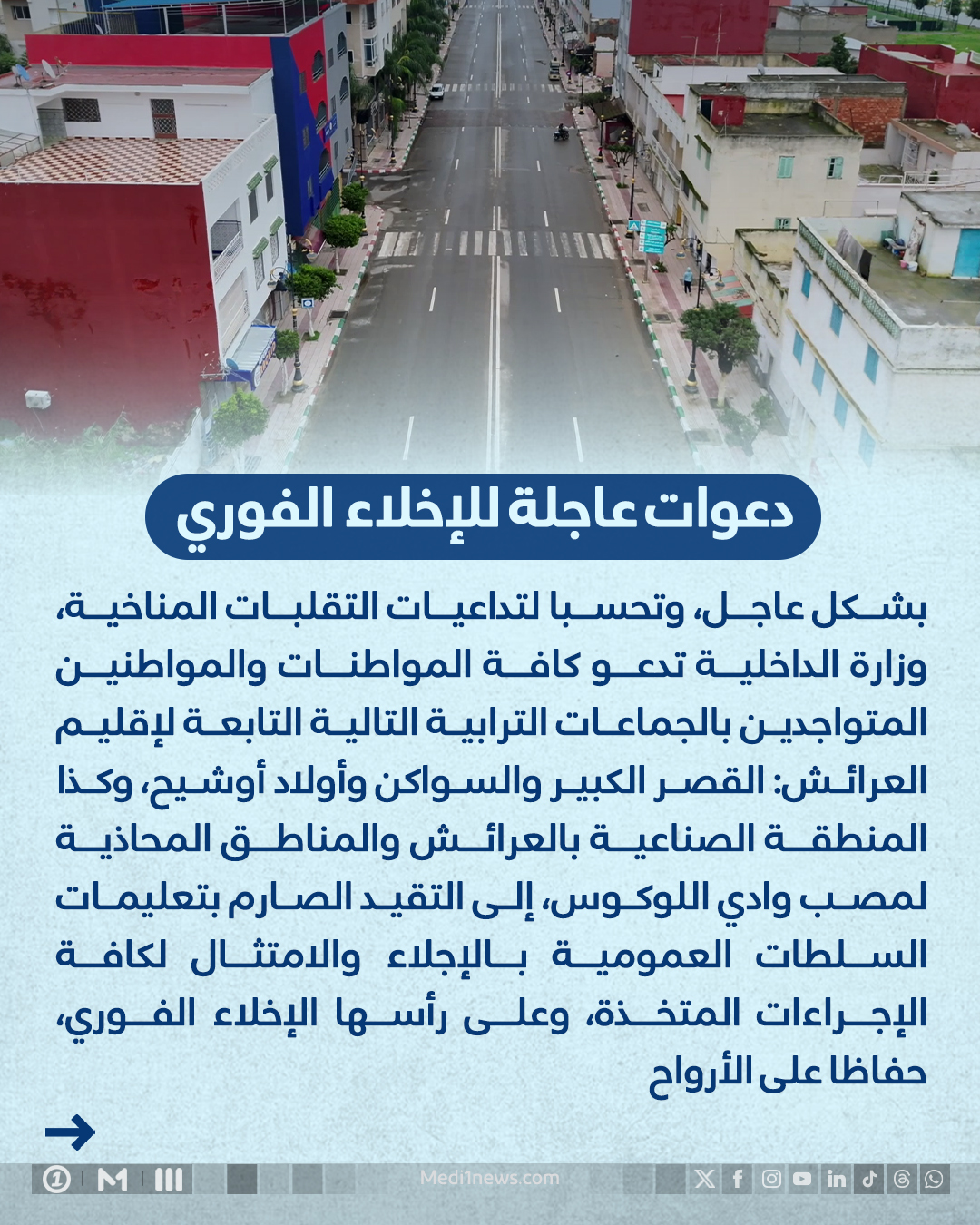 دعوات عاجلة للإخلاء الفوري

بشكل عاجل، وتحسبا لتداعيات التقلبات المناخية، وزارة الداخلية تدعو كافة المواطنات والمواطنين المتواجدين بالجماعات الترابية التالية التابعة لإقليم العرائش: القصر الكبير والسواكن وأولاد أوشيح، وكذا المنطقة الصناعية بالعرائش والمناطق المحاذية لمصب وادي اللوكوس، إلى التقيد الصارم بتعليمات السلطات العمومية بالإجلاء والامتثال لكافة الإجراءات المتخذة، وعلى رأسها الإخلاء الفوري، حفاظا على الأرواح

→

Medi1news.com